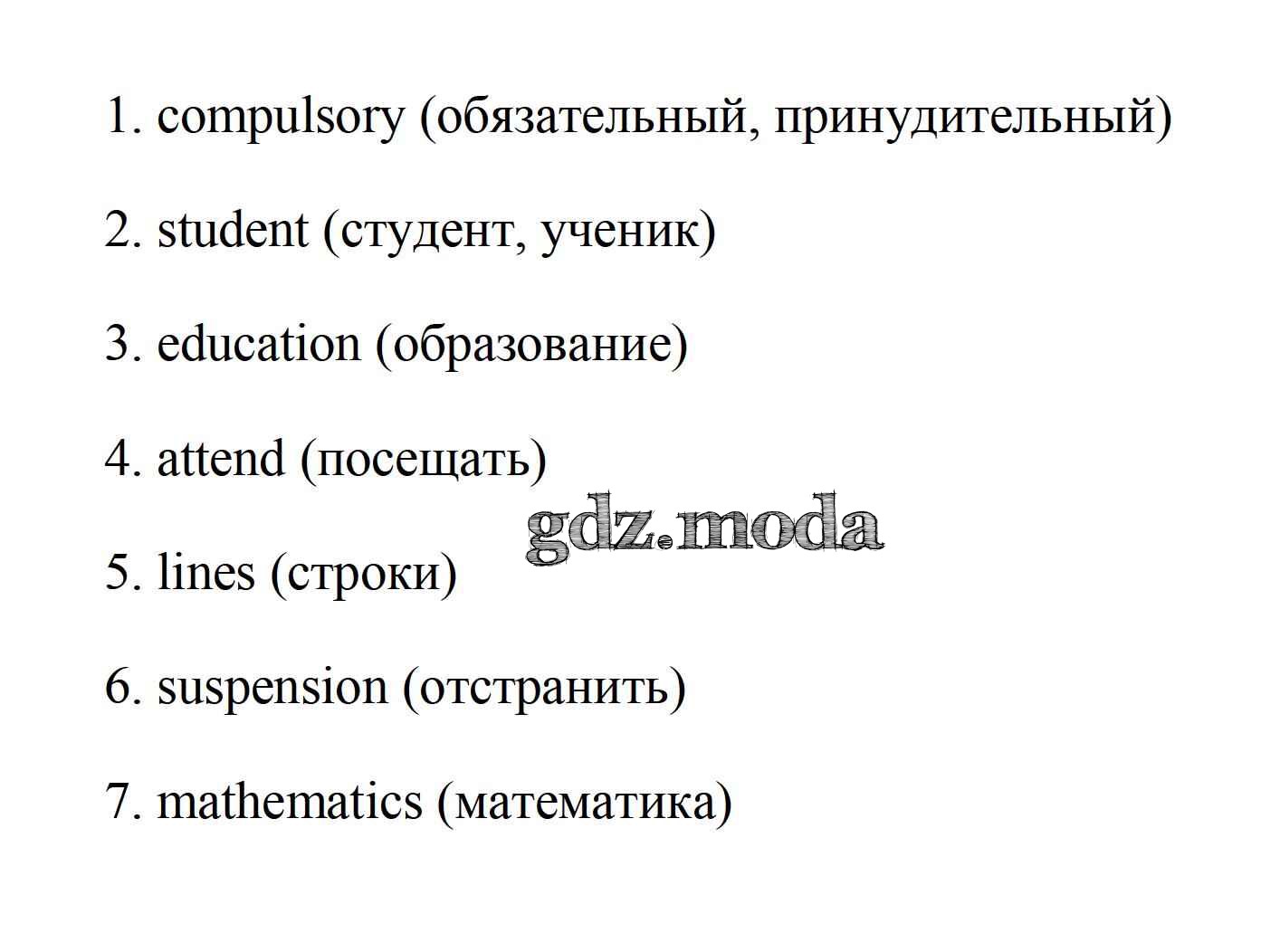 1. compulsory (обязательный, принудительный)

2. student (студент, ученик)

3. education (образование)

4. attend (посещать)

5. lines (строки)

6. suspension (отстранить)

7. mathematics (математика)

gdz.moda